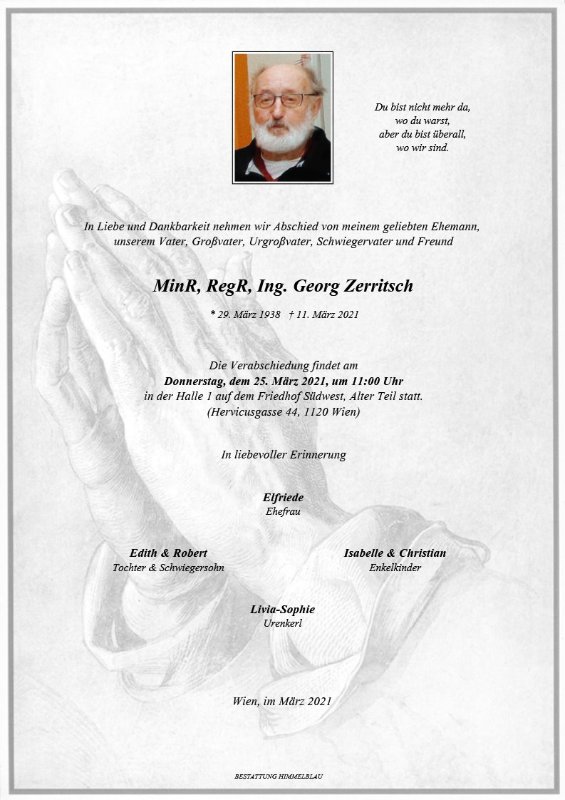 Du bist nicht mehr da, wo du warst, aber du bist überall, wo wir sind.

In Liebe und Dankbarkeit nehmen wir Abschied von meinem geliebten Ehemann, unserem Vater, Großvater, Urgroßvater, Schwiegervater und Freund

MinR, RegR, Ing. Georg Zerritsch

* 29. März 1938 † 11. März 2021

Die Verabschiedung findet am
Donnerstag, dem 25. März 2021, um 11:00 Uhr
in der Halle 1 auf dem Friedhof Südwest, Alter Teil statt.
(Hervicusgasse 44, 1120 Wien)

In liebevoller Erinnerung

Elfriede
Ehefrau

Edith & Robert
Tochter & Schwiegersohn

Isabelle & Christian
Enkelkinder

Livia-Sophie
Urenkerl

Wien, im März 2021

BESTATTUNG HIMMELBLAU